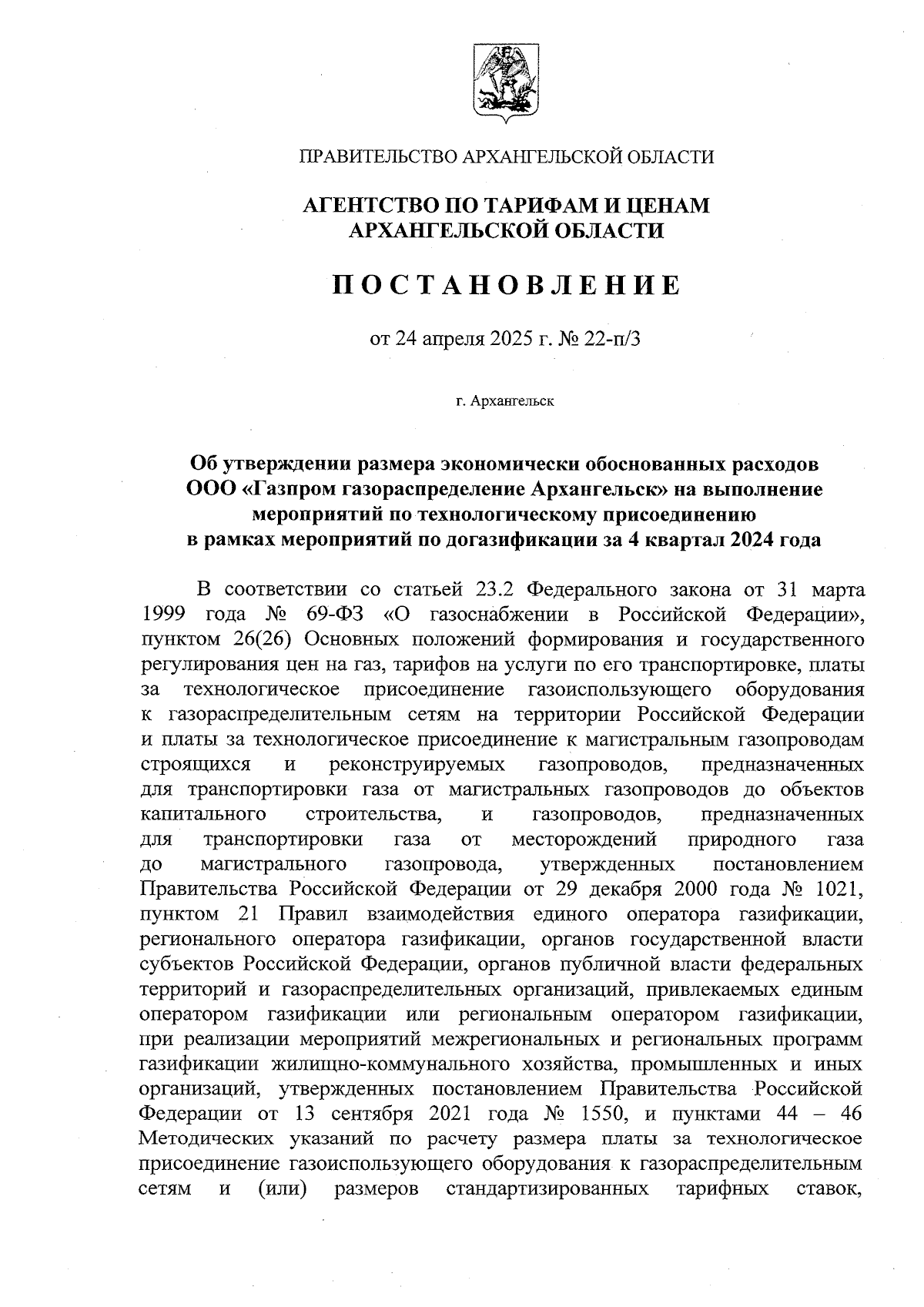 ПРАВИТЕЛЬСТВО АРХАНГЕЛЬСКОЙ ОБЛАСТИ

АГЕНТСТВО ПО ТАРИФАМ И ЦЕНАМ АРХАНГЕЛЬСКОЙ ОБЛАСТИ

ПОСТАНОВЛЕНИЕ

от 24 апреля 2025 г. № 22-п/3

г. Архангельск

Об утверждении размера экономически обоснованных расходов ООО «Газпром газораспределение Архангельск» на выполнение мероприятий по технологическому присоединению в рамках мероприятий по догазификации за 4 квартал 2024 года

В соответствии со статьей 23.2 Федерального закона от 31 марта 1999 года № 69-ФЗ «О газоснабжении в Российской Федерации», пунктом 26(26) Основных положений формирования и государственного регулирования цен на газ, тарифов на услуги по его транспортировке, платы за технологическое присоединение газоиспользующего оборудования к газораспределительным сетям на территории Российской Федерации и платы за технологическое присоединение к магистральным газопроводам строящихся и реконструируемых газопроводов, предназначенных для транспортировки газа от магистральных газопроводов до объектов капитального строительства, и газопроводов, предназначенных для транспортировки газа от месторождений природного газа до магистрального газопровода, утвержденных постановлением Правительства Российской Федерации от 29 декабря 2000 года № 1021, пунктом 21 Правил взаимодействия единого оператора газификации, регионального оператора газификации, органов государственной власти субъектов Российской Федерации, органов публичной власти федеральных территорий и газораспределительных организаций, привлекаемых единым оператором газификации или региональным оператором газификации, при реализации мероприятий межрегиональных и региональных программ газификации жилищно-коммунального хозяйства, промышленных и иных организаций, утвержденных постановлением Правительства Российской Федерации от 13 сентября 2021 года № 1550, и пунктами 44 – 46 Методических указаний по расчету размера платы за технологическое присоединение газоиспользующего оборудования к газораспределительным сетям и (или) размеров стандартизированных тарифных ставок,